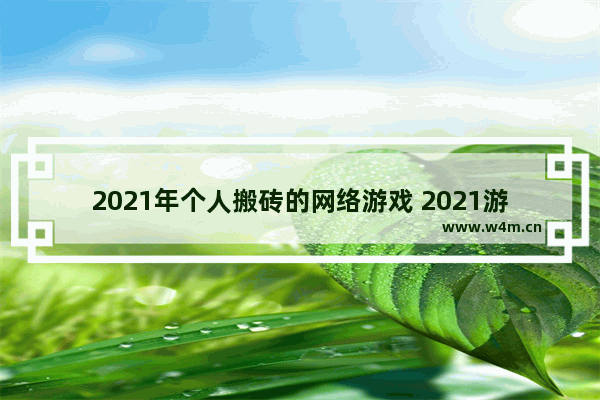 2021年个人搬砖的网络游戏 2021游

www.w4m.cn